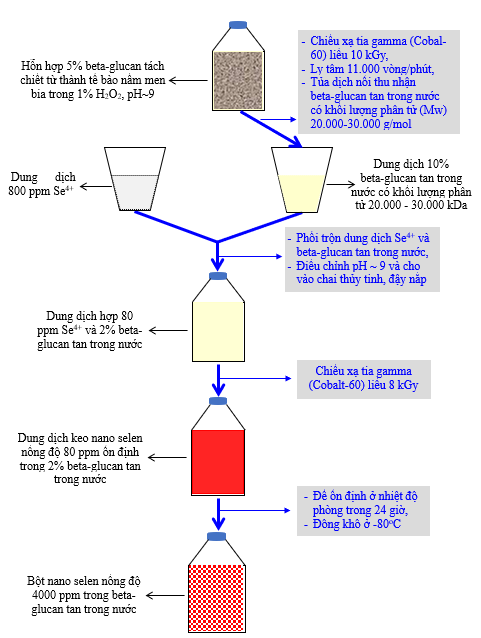 Hỗn hợp 5% beta-glucan tách chiết từ thành tế bào nấm men bia trong 1% $H_2O_2$, pH~9

- Chiếu xạ tia gamma (Cobal-60) liều 10 kGy,
- Ly tâm 11.000 vòng/phút,
- Tủa dịch nổi thu nhận beta-glucan tan trong nước có khối lượng phân tử (Mw) 20.000-30.000 g/mol

Dung dịch 800 ppm $Se^{4+}$

Dung dịch 10% beta-glucan tan trong nước có khối lượng phân tử 20.000 - 30.000 kDa

- Phối trộn dung dịch $Se^{4+}$ và beta-glucan tan trong nước,
- Điều chỉnh pH ~ 9 và cho vào chai thủy tinh, đậy nắp

Dung dịch hợp 80 ppm $Se^{4+}$ và 2% beta-glucan tan trong nước

Chiếu xạ tia gamma (Cobalt-60) liều 8 kGy

Dung dịch keo nano selen nồng độ 80 ppm ổn định trong 2% beta-glucan tan trong nước

- Để ổn định ở nhiệt độ phòng trong 24 giờ,
- Đông khô ở -80°C

Bột nano selen nồng độ 4000 ppm trong beta-glucan tan trong nước